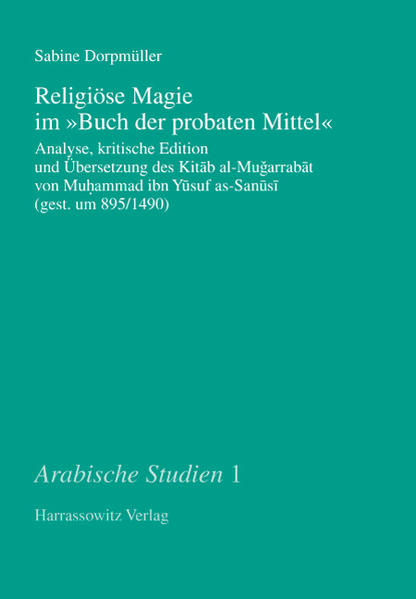 Sabine Dorpmüller

Religiöse Magie im »Buch der probaten Mittel«

Analyse, kritische Edition und Übersetzung des Kitāb al-Muǧarrabāt von Muḥammad ibn Yūsuf as-Sanūsī (gest. um 895/1490)

Arabische Studien 1

Harrassowitz Verlag